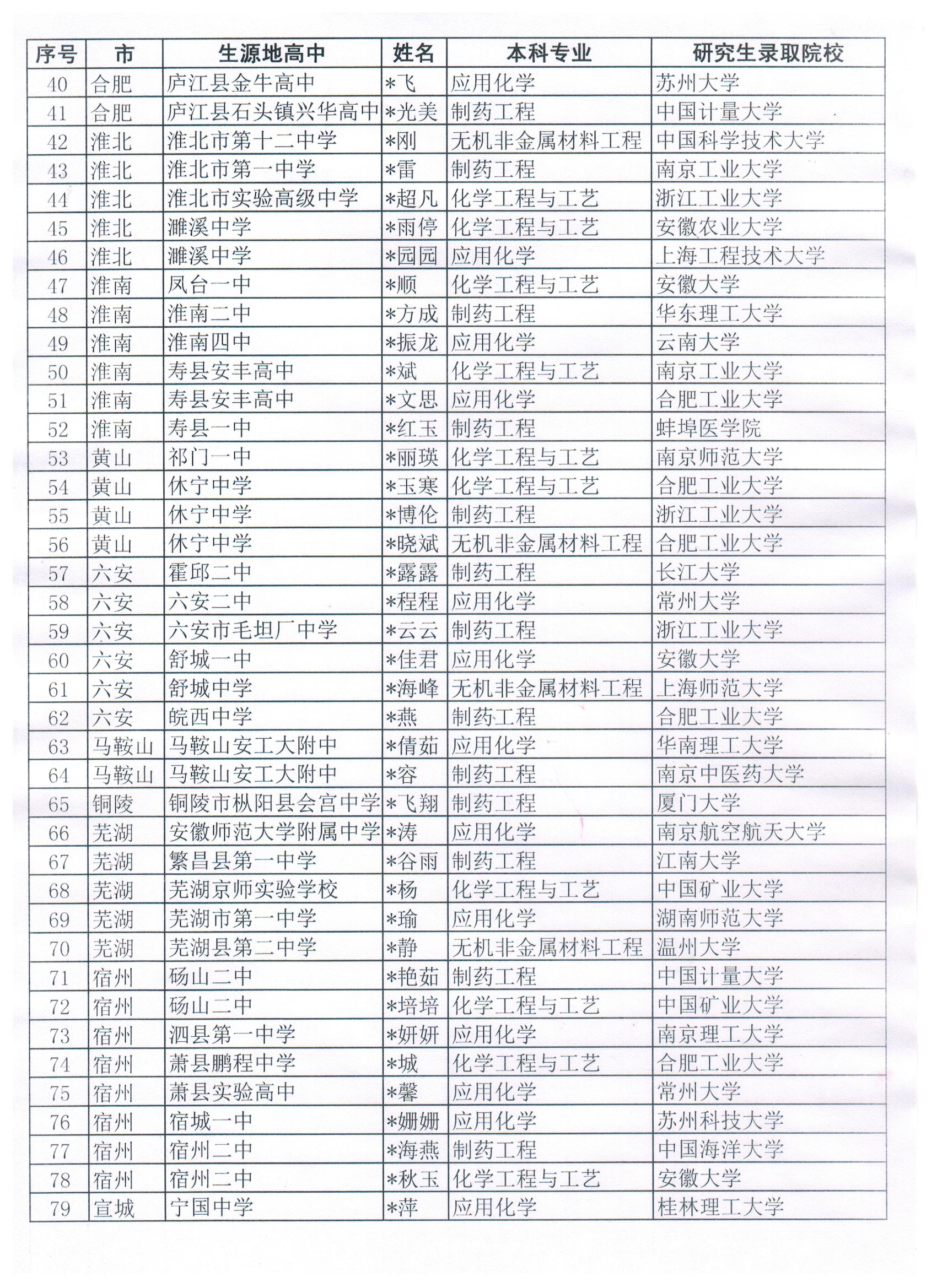 | 序号 | 市 | 生源地高中 | 姓名 | 本科专业 | 研究生录取院校 |
|---|---|---|---|---|---|
| 40 | 合肥 | 庐江县金牛高中 | *飞 | 应用化学 | 苏州大学 |
| 41 | 合肥 | 庐江县石头镇兴华高中 | *光美 | 制药工程 | 中国计量大学 |
| 42 | 淮北 | 淮北市第十二中学 | *刚 | 无机非金属材料工程 | 中国科学技术大学 |
| 43 | 淮北 | 淮北市第一中学 | *雷 | 制药工程 | 南京工业大学 |
| 44 | 淮北 | 淮北市实验高级中学 | *超凡 | 化学工程与工艺 | 浙江工业大学 |
| 45 | 淮北 | 濉溪中学 | *雨停 | 化学工程与工艺 | 安徽农业大学 |
| 46 | 淮北 | 濉溪中学 | *园园 | 应用化学 | 上海工程技术大学 |
| 47 | 淮南 | 凤台一中 | *顺 | 化学工程与工艺 | 安徽大学 |
| 48 | 淮南 | 淮南二中 | *方成 | 制药工程 | 华东理工大学 |
| 49 | 淮南 | 淮南四中 | *振龙 | 应用化学 | 云南大学 |
| 50 | 淮南 | 寿县安丰高中 | *斌 | 化学工程与工艺 | 南京工业大学 |
| 51 | 淮南 | 寿县安丰高中 | *文思 | 应用化学 | 合肥工业大学 |
| 52 | 淮南 | 寿县一中 | *红玉 | 制药工程 | 蚌埠医学院 |
| 53 | 黄山 | 祁门一中 | *丽瑛 | 化学工程与工艺 | 南京师范大学 |
| 54 | 黄山 | 休宁中学 | *玉寒 | 化学工程与工艺 | 合肥工业大学 |
| 55 | 黄山 | 休宁中学 | *博伦 | 制药工程 | 浙江工业大学 |
| 56 | 黄山 | 休宁中学 | *晓斌 | 无机非金属材料工程 | 合肥工业大学 |
| 57 | 六安 | 霍邱二中 | *露露 | 制药工程 | 长江大学 |
| 58 | 六安 | 六安二中 | *程程 | 应用化学 | 常州大学 |
| 59 | 六安 | 六安市毛坦厂中学 | *云云 | 制药工程 | 浙江工业大学 |
| 60 | 六安 | 舒城一中 | *佳君 | 应用化学 | 安徽大学 |
| 61 | 六安 | 舒城中学 | *海峰 | 无机非金属材料工程 | 上海师范大学 |
| 62 | 六安 | 皖西中学 | *燕 | 制药工程 | 合肥工业大学 |
| 63 | 马鞍山 | 马鞍山安工大附中 | *倩茹 | 应用化学 | 华南理工大学 |
| 64 | 马鞍山 | 马鞍山安工大附中 | *容 | 制药工程 | 南京中医药大学 |
| 65 | 铜陵 | 铜陵市枞阳县会宫中学 | *飞翔 | 制药工程 | 厦门大学 |
| 66 | 芜湖 | 安徽师范大学附属中学 | *涛 | 应用化学 | 南京航空航天大学 |
| 67 | 芜湖 | 繁昌县第一中学 | *谷雨 | 制药工程 | 江南大学 |
| 68 | 芜湖 | 芜湖京师实验学校 | *杨 | 化学工程与工艺 | 中国矿业大学 |
| 69 | 芜湖 | 芜湖市第一中学 | *瑜 | 应用化学 | 湖南师范大学 |
| 70 | 芜湖 | 芜湖县第二中学 | *静 | 无机非金属材料工程 | 温州大学 |
| 71 | 宿州 | 砀山二中 | *艳茹 | 制药工程 | 中国计量大学 |
| 72 | 宿州 | 砀山二中 | *培培 | 化学工程与工艺 | 中国矿业大学 |
| 73 | 宿州 | 泗县第一中学 | *妍妍 | 应用化学 | 南京理工大学 |
| 74 | 宿州 | 萧县鹏程中学 | *城 | 化学工程与工艺 | 合肥工业大学 |
| 75 | 宿州 | 萧县实验高中 | *馨 | 应用化学 | 常州大学 |
| 76 | 宿州 | 宿城一中 | *姗姗 | 应用化学 | 苏州科技大学 |
| 77 | 宿州 | 宿州二中 | *海燕 | 制药工程 | 中国海洋大学 |
| 78 | 宿州 | 宿州二中 | *秋玉 | 化学工程与工艺 | 安徽大学 |
| 79 | 宣城 | 宁国中学 | *萍 | 应用化学 | 桂林理工大学 |